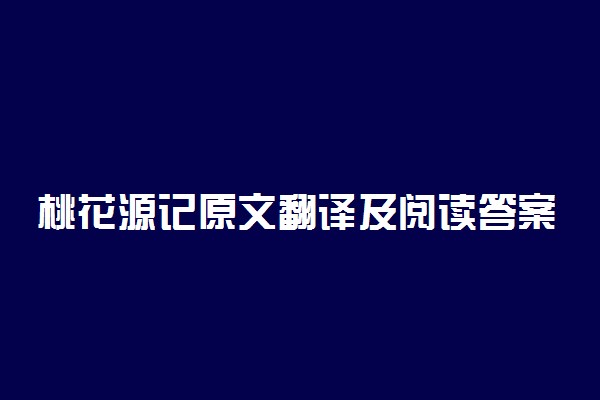 桃花源记原文翻译及阅读答案